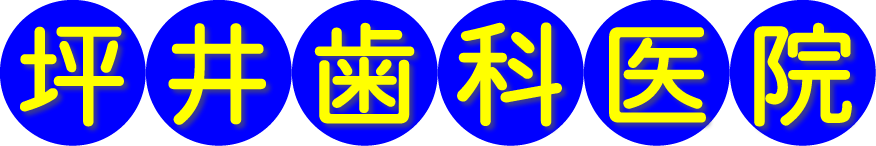 坪井歯科医院